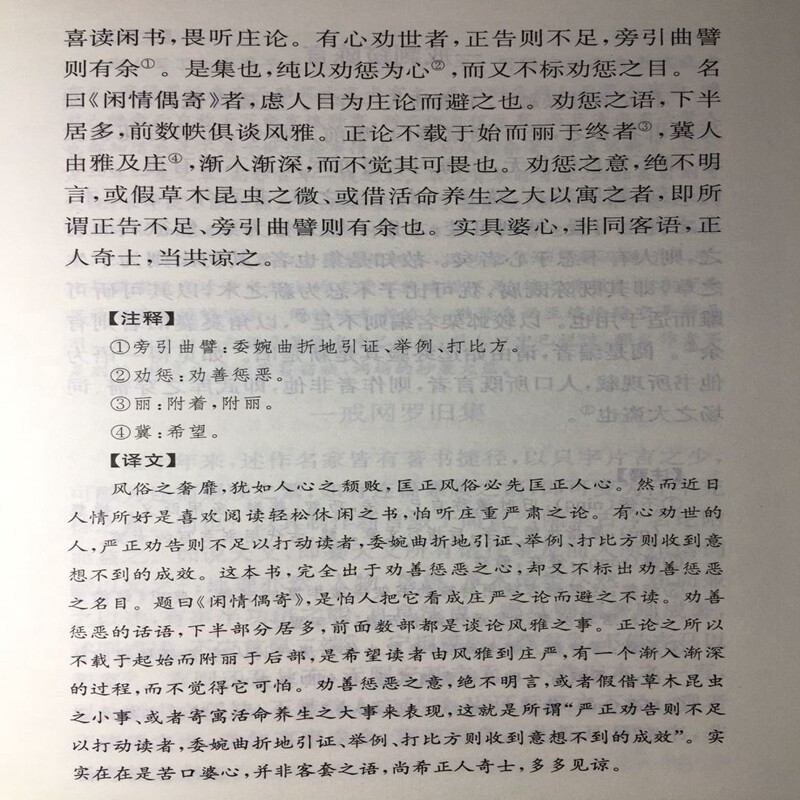 喜读闲书，畏听庄论。有心劝世者，正告则不足，旁引曲譬则有余①。是集也，纯以劝惩为心②，而又不标劝惩之目。名曰《闲情偶寄》者，虑人目为庄论而避之也。劝惩之语，下半居多，前数帙俱谈风雅。正论不载于始而丽于终者③，冀人由雅及庄④，渐入渐深，而不觉其可畏也。劝惩之意，绝不明言，或假草木昆虫之微、或借活命养生之大以寓之者，即所谓正告不足、旁引曲譬则有余也。实具婆心，非同客语，正人奇士，当共谅之。

【注释】
①旁引曲譬：委婉曲折地引证、举例、打比方。
②劝惩：劝善惩恶。
③丽：附着，附丽。
④冀：希望。

【译文】
风俗之奢靡，犹如人心之颓败，匡正风俗必先匡正人心。然而近日人情所好是喜欢阅读轻松休闲之书，怕听庄重严肃之论。有心劝世的人，严正劝告则不足以打动读者，委婉曲折地引证、举例、打比方则收到意想不到的成效。这本书，完全出于劝善惩恶之心，却又不标出劝善惩恶之名目。题曰《闲情偶寄》，是怕人把它看成庄严之论而避之不读。劝善惩恶的话语，下半部分居多，前面数部都是谈论风雅之事。正论之所以不载于起始而附丽于后部，是希望读者由风雅到庄严，有一个渐入渐深的过程，而不觉得它可怕。劝善惩恶之意，绝不明言，或者假借草木昆虫之小事、或者寄寓活命养生之大事来表现，这就是所谓“严正劝告则不足以打动读者，委婉曲折地引证、举例、打比方则收到意想不到的成效”。实实在在是苦口婆心，并非客套之语，尚希正人奇士，多多见谅。